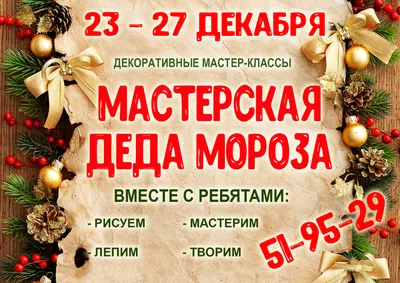 23 – 27 ДЕКАБРЯ

ДЕКОРАТИВНЫЕ МАСТЕР-КЛАССЫ

МАСТЕРСКАЯ ДЕДА МОРОЗА

ВМЕСТЕ С РЕБЯТАМИ:

- РИСУЕМ
- ЛЕПИМ

- МАСТЕРИМ
- ТВОРИМ

51-95-29